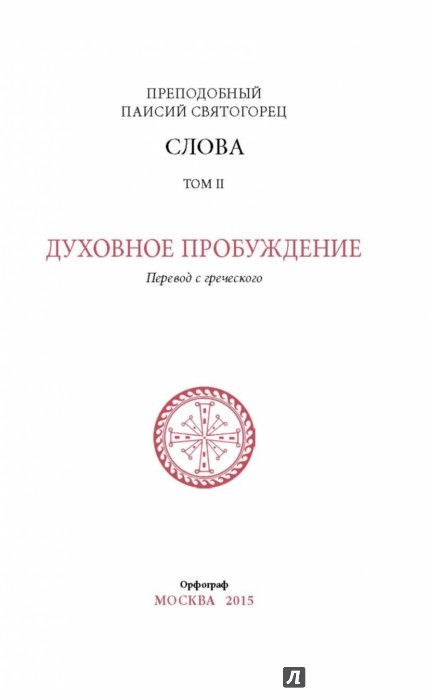 ПРЕПОДОБНЫЙ
ПАИСИЙ СВЯТОГОРЕЦ

СЛОВА

ТОМ II

ДУХОВНОЕ ПРОБУЖДЕНИЕ

Перевод с греческого

Орфограф
МОСКВА 2015

Л